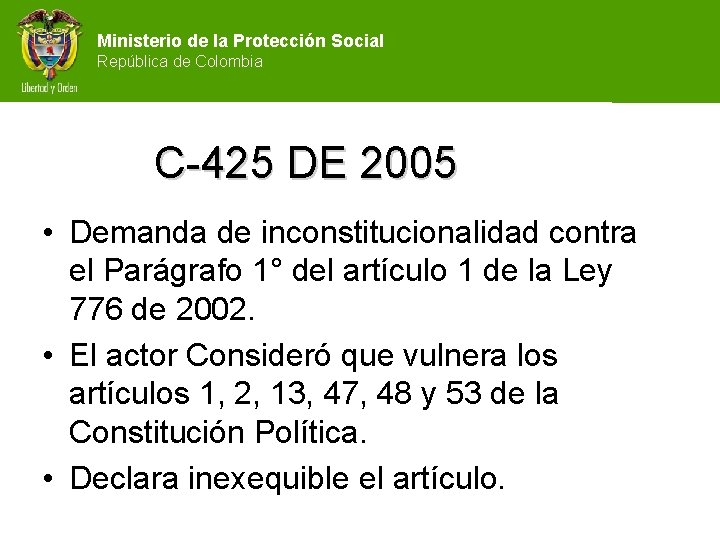 Libertad y Orden

Ministerio de la Protección Social
República de Colombia

C-425 DE 2005

• Demanda de inconstitucionalidad contra el Parágrafo 1° del artículo 1 de la Ley 776 de 2002.

• El actor Consideró que vulnera los artículos 1, 2, 13, 47, 48 y 53 de la Constitución Política.

• Declara inexequible el artículo.